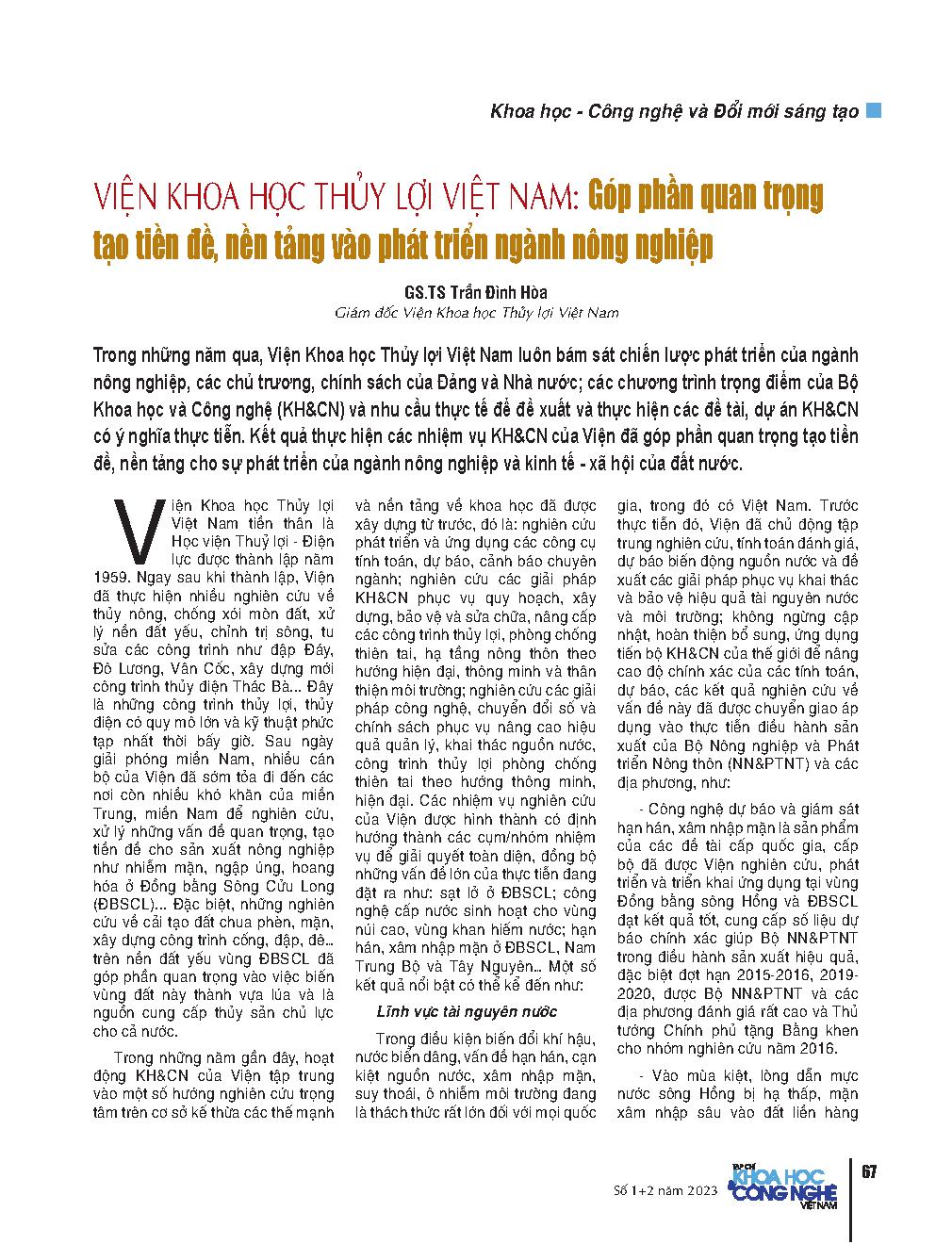 Khoa học - Công nghệ và Đổi mới sáng tạo

VIỆN KHOA HỌC THỦY LỢI VIỆT NAM: Góp phần quan trọng tạo tiền đề, nền tảng vào phát triển ngành nông nghiệp

GS.TS Trần Đình Hòa
Giám đốc Viện Khoa học Thủy lợi Việt Nam

Trong những năm qua, Viện Khoa học Thủy lợi Việt Nam luôn bám sát chiến lược phát triển của ngành nông nghiệp, các chủ trương, chính sách của Đảng và Nhà nước; các chương trình trọng điểm của Bộ Khoa học và Công nghệ (KH&CN) và nhu cầu thực tế để đề xuất và thực hiện các đề tài, dự án KH&CN có ý nghĩa thực tiễn. Kết quả thực hiện các nhiệm vụ KH&CN của Viện đã góp phần quan trọng tạo tiền đề, nền tảng cho sự phát triển của ngành nông nghiệp và kinh tế - xã hội của đất nước.

Viện Khoa học Thủy lợi Việt Nam tiền thân là Học viện Thuỷ lợi - Điện lực được thành lập năm 1959. Ngay sau khi thành lập, Viện đã thực hiện nhiều nghiên cứu về thủy nông, chống xói mòn đất, xử lý nền đất yếu, chỉnh trị sông, tu sửa các công trình như đập Đáy, Đô Lương, Vân Cốc, xây dựng mới công trình thủy điện Thác Bà... Đây là những công trình thủy lợi, thủy điện có quy mô lớn và kỹ thuật phức tạp nhất thời bấy giờ. Sau ngày giải phóng miền Nam, nhiều cán bộ của Viện đã sớm tỏa đi đến các nơi còn nhiều khó khăn của miền Trung, miền Nam để nghiên cứu, xử lý những vấn đề quan trọng, tạo tiền đề cho sản xuất nông nghiệp như nhiễm mặn, ngập úng, hoang hóa ở Đồng bằng Sông Cửu Long (ĐBSCL)... Đặc biệt, những nghiên cứu về cải tạo đất chua phèn, mặn, xây dựng công trình cống, đập, đê... trên nền đất yếu vùng ĐBSCL đã góp phần quan trọng vào việc biến vùng đất này thành vựa lúa và là nguồn cung cấp thủy sản chủ lực cho cả nước.

Trong những năm gần đây, hoạt động KH&CN của Viện tập trung vào một số hướng nghiên cứu trọng tâm trên cơ sở kế thừa các thế mạnh và nền tảng về khoa học đã được xây dựng từ trước, đó là: nghiên cứu phát triển và ứng dụng các công cụ tính toán, dự báo, cảnh báo chuyên ngành; nghiên cứu các giải pháp KH&CN phục vụ quy hoạch, xây dựng, bảo vệ và sửa chữa, nâng cấp các công trình thủy lợi, phòng chống thiên tai, hạ tầng nông thôn theo hướng hiện đại, thông minh và thân thiện môi trường; nghiên cứu các giải pháp công nghệ, chuyển đổi số và chính sách phục vụ nâng cao hiệu quả quản lý, khai thác nguồn nước, công trình thủy lợi phòng chống thiên tai theo hướng thông minh, hiện đại. Các nhiệm vụ nghiên cứu của Viện được hình thành có định hướng thành các cụm/nhóm nhiệm vụ để giải quyết toàn diện, đồng bộ những vấn đề lớn của thực tiễn đang đặt ra như: sạt lở ở ĐBSCL; công nghệ cấp nước sinh hoạt cho vùng núi cao, vùng khan hiếm nước; hạn hán, xâm nhập mặn ở ĐBSCL, Nam Trung Bộ và Tây Nguyên... Một số kết quả nổi bật có thể kể đến như:

Lĩnh vực tài nguyên nước

Trong điều kiện biến đổi khí hậu, nước biển dâng, vấn đề hạn hán, cạn kiệt nguồn nước, xâm nhập mặn, suy thoái, ô nhiễm môi trường đang là thách thức rất lớn đối với mọi quốc gia, trong đó có Việt Nam. Trước thực tiễn đó, Viện đã chủ động tập trung nghiên cứu, tính toán đánh giá, dự báo biến động nguồn nước và đề xuất các giải pháp phục vụ khai thác và bảo vệ hiệu quả tài nguyên nước và môi trường; không ngừng cập nhật, hoàn thiện bổ sung, ứng dụng tiến bộ KH&CN của thế giới để nâng cao độ chính xác của các tính toán, dự báo, các kết quả nghiên cứu về vấn đề này đã được chuyển giao áp dụng vào thực tiễn điều hành sản xuất của Bộ Nông nghiệp và Phát triển Nông thôn (NN&PTNT) và các địa phương, như:

- Công nghệ dự báo và giám sát hạn hán, xâm nhập mặn là sản phẩm của các đề tài cấp quốc gia, cấp bộ đã được Viện nghiên cứu, phát triển và triển khai ứng dụng tại vùng Đồng bằng sông Hồng và ĐBSCL đạt kết quả tốt, cung cấp số liệu dự báo chính xác giúp Bộ NN&PTNT trong điều hành sản xuất hiệu quả, đặc biệt đợt hạn 2015-2016, 2019-2020, được Bộ NN&PTNT và các địa phương đánh giá rất cao và Thủ tướng Chính phủ tặng Bằng khen cho nhóm nghiên cứu năm 2016.

- Vào mùa kiệt, lòng dẫn mực nước sông Hồng bị hạ thấp, mặn xâm nhập sâu vào đất liền hàng

Số 1+2 năm 2023

TẠP CHÍ KHOA HỌC & CÔNG NGHỆ VIỆT NAM

67